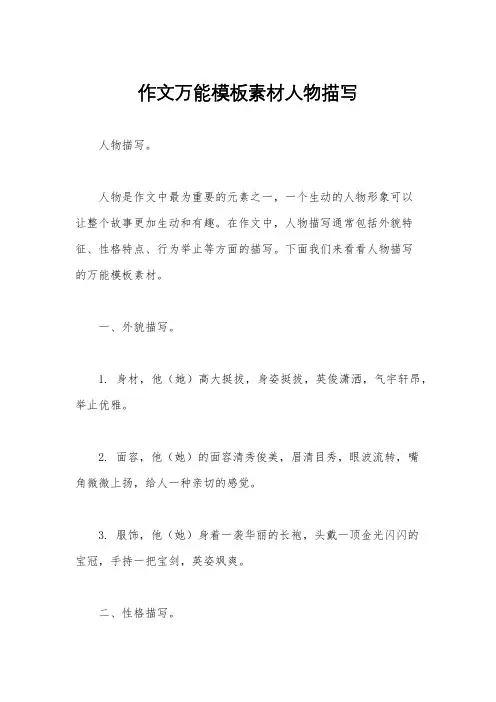 作文万能模板素材人物描写

人物描写。

人物是作文中最为重要的元素之一，一个生动的人物形象可以让整个故事更加生动和有趣。在作文中，人物描写通常包括外貌特征、性格特点、行为举止等方面的描写。下面我们来看看人物描写的万能模板素材。

一、外貌描写。

1. 身材，他（她）高大挺拔，身姿挺拔，英俊潇洒，气宇轩昂，举止优雅。

2. 面容，他（她）的面容清秀俊美，眉清目秀，眼波流转，嘴角微微上扬，给人一种亲切的感觉。

3. 服饰，他（她）身着一袭华丽的长袍，头戴一顶金光闪闪的宝冠，手持一把宝剑，英姿飒爽。

二、性格描写。